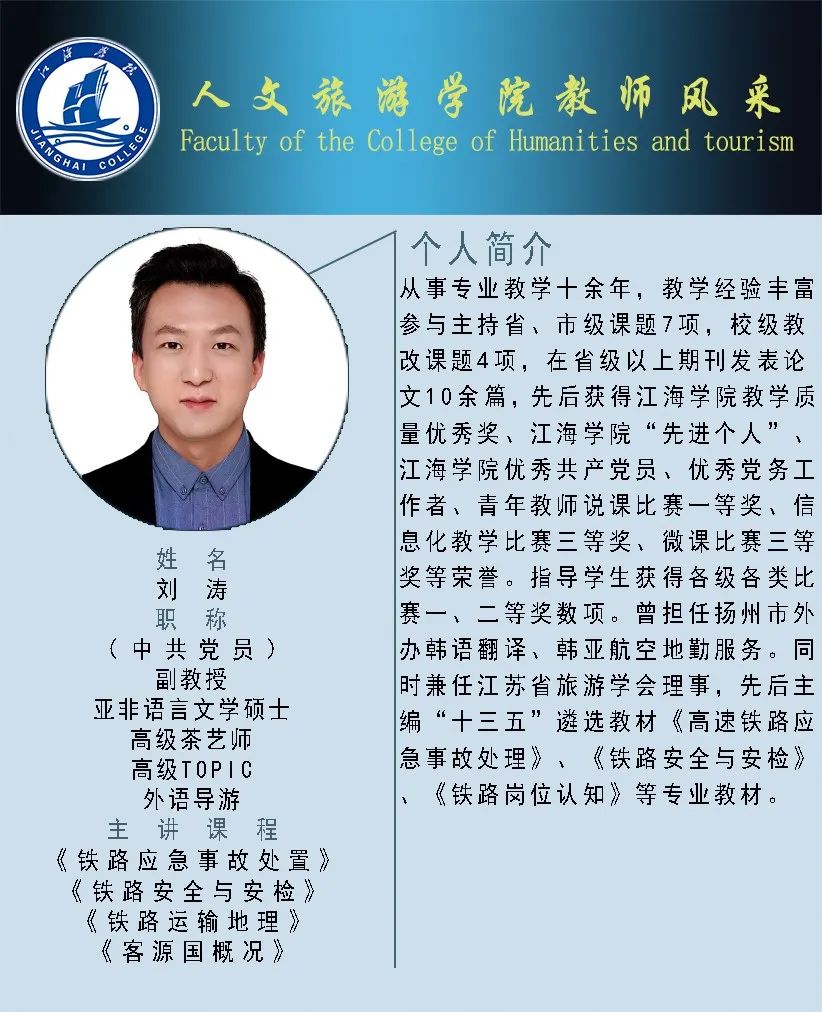 江海学院
JIANGHAI COLLEGE

人文旅游学院教师风采
Faculty of the College of Humanities and tourism

姓 名
刘 涛
职 称
（中共党员）
副教授
亚非语言文学硕士
高级茶艺师
高级TOPIC
外语导游
主 讲 课 程
《铁路应急事故处置》
《铁路安全与安检》
《铁路运输地理》
《客源国概况》

个人简介
从事专业教学十余年，教学经验丰富参与主持省、市级课题7项，校级教改课题4项，在省级以上期刊发表论文10余篇，先后获得江海学院教学质量优秀奖、江海学院“先进个人”、江海学院优秀共产党员、优秀党务工作者、青年教师说课比赛一等奖、信息化教学比赛三等奖、微课比赛三等奖等荣誉。指导学生获得各级各类比赛一、二等奖数项。曾担任扬州市外办韩语翻译、韩亚航空地勤服务。同时兼任江苏省旅游学会理事，先后主编“十三五”遴选教材《高速铁路应急事故处理》、《铁路安全与安检》、《铁路岗位认知》等专业教材。